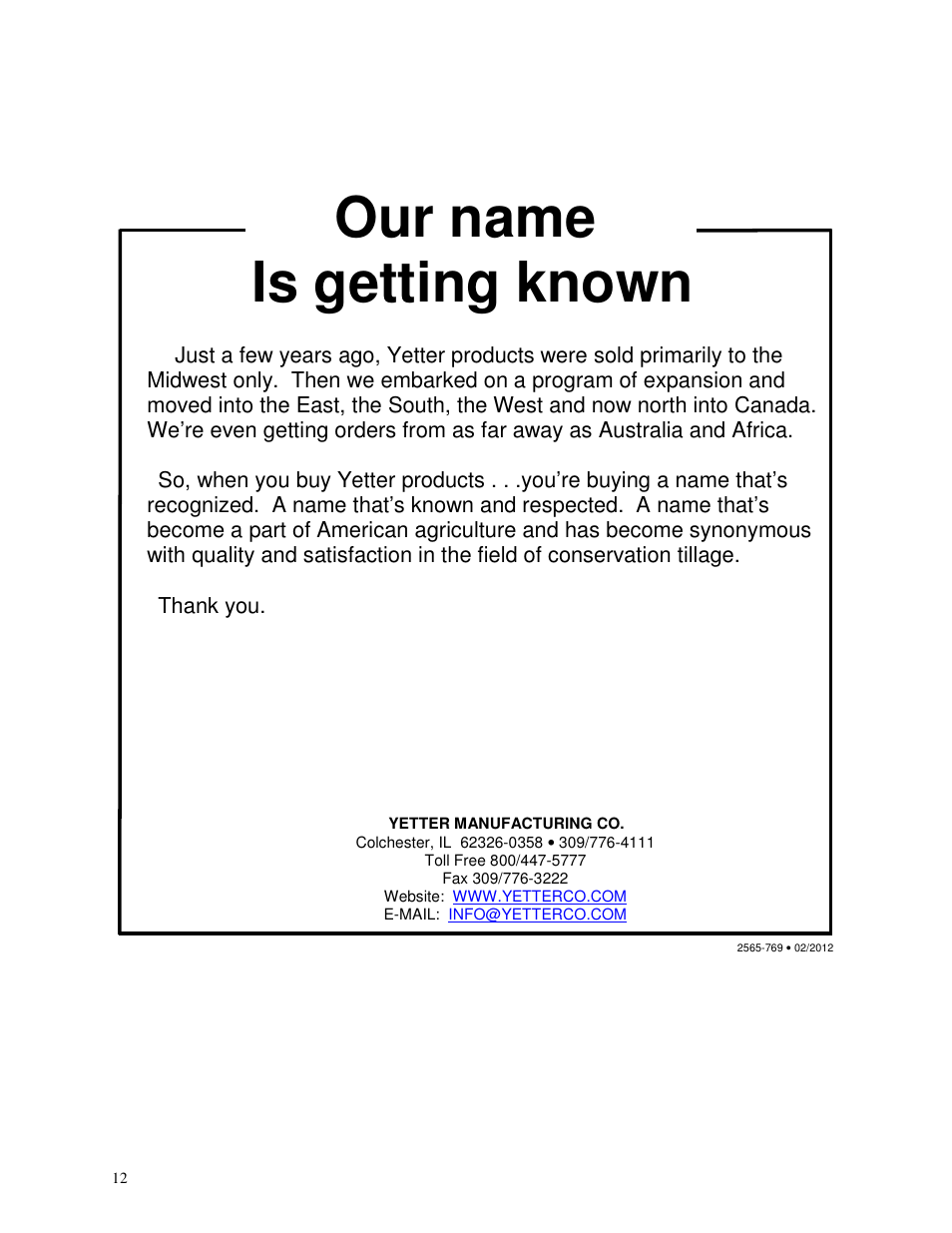 Our name
Is getting known

Just a few years ago, Yetter products were sold primarily to the Midwest only. Then we embarked on a program of expansion and moved into the East, the South, the West and now north into Canada. We're even getting orders from as far away as Australia and Africa.

So, when you buy Yetter products . . .you're buying a name that's recognized. A name that's known and respected. A name that's become a part of American agriculture and has become synonymous with quality and satisfaction in the field of conservation tillage.

Thank you.

YETTER MANUFACTURING CO.
Colchester, IL 62326-0358 • 309/776-4111
Toll Free 800/447-5777
Fax 309/776-3222
Website: WWW.YETTERCO.COM
E-MAIL: INFO@YETTERCO.COM

2565-769 • 02/2012

12